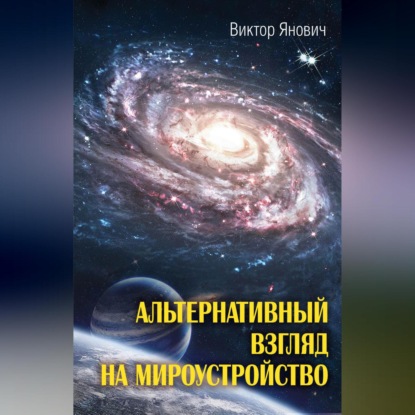 Виктор Янович

АЛЬТЕРНАТИВНЫЙ ВЗГЛЯД НА МИРОУСТРОЙСТВО